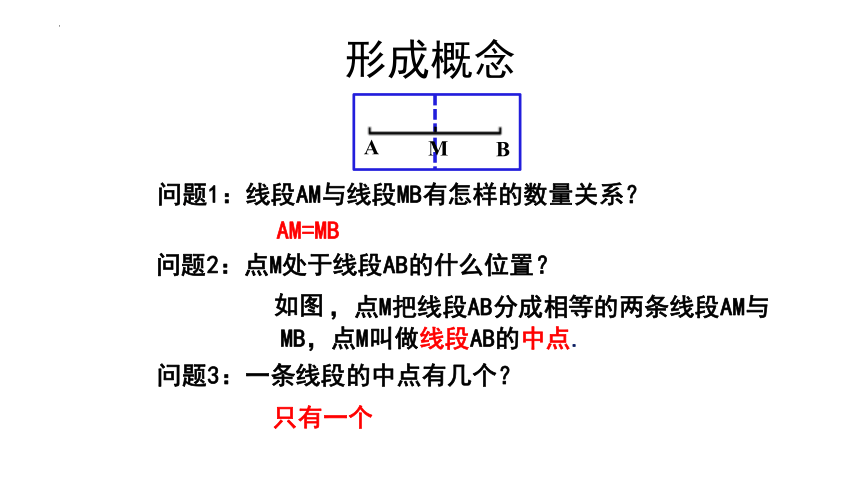 形成概念

A M B

问题1：线段AM与线段MB有怎样的数量关系？

AM=MB

问题2：点M处于线段AB的什么位置？

如图，点M把线段AB分成相等的两条线段AM与MB，点M叫做线段AB的中点.

问题3：一条线段的中点有几个？

只有一个